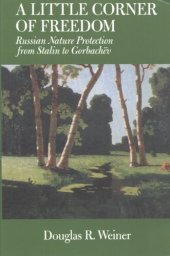 A LITTLE CORNER OF FREEDOM

Russian Nature Protection from Stalin to Gorbachëv

Douglas R. Weiner